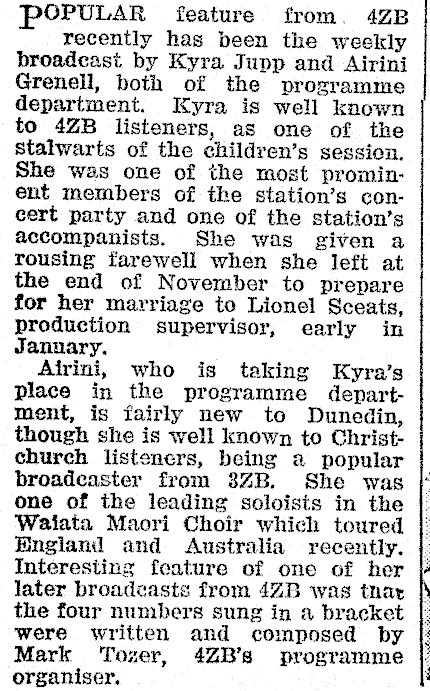 POPULAR feature from 4ZB recently has been the weekly broadcast by Kyra Jupp and Airini Grenell, both of the programme department. Kyra is well known to 4ZB listeners, as one of the stalwarts of the children's session. She was one of the most prominent members of the station's concert party and one of the station's accompanists. She was given a rousing farewell when she left at the end of November to prepare for her marriage to Lionel Sceats, production supervisor, early in January.

Airini, who is taking Kyra's place in the programme department, is fairly new to Dunedin, though she is well known to Christchurch listeners, being a popular broadcaster from 3ZB. She was one of the leading soloists in the Waiata Maori Choir which toured England and Australia recently. Interesting feature of one of her later broadcasts from 4ZB was that the four numbers sung in a bracket were written and composed by Mark Tozer, 4ZB's programme organiser.